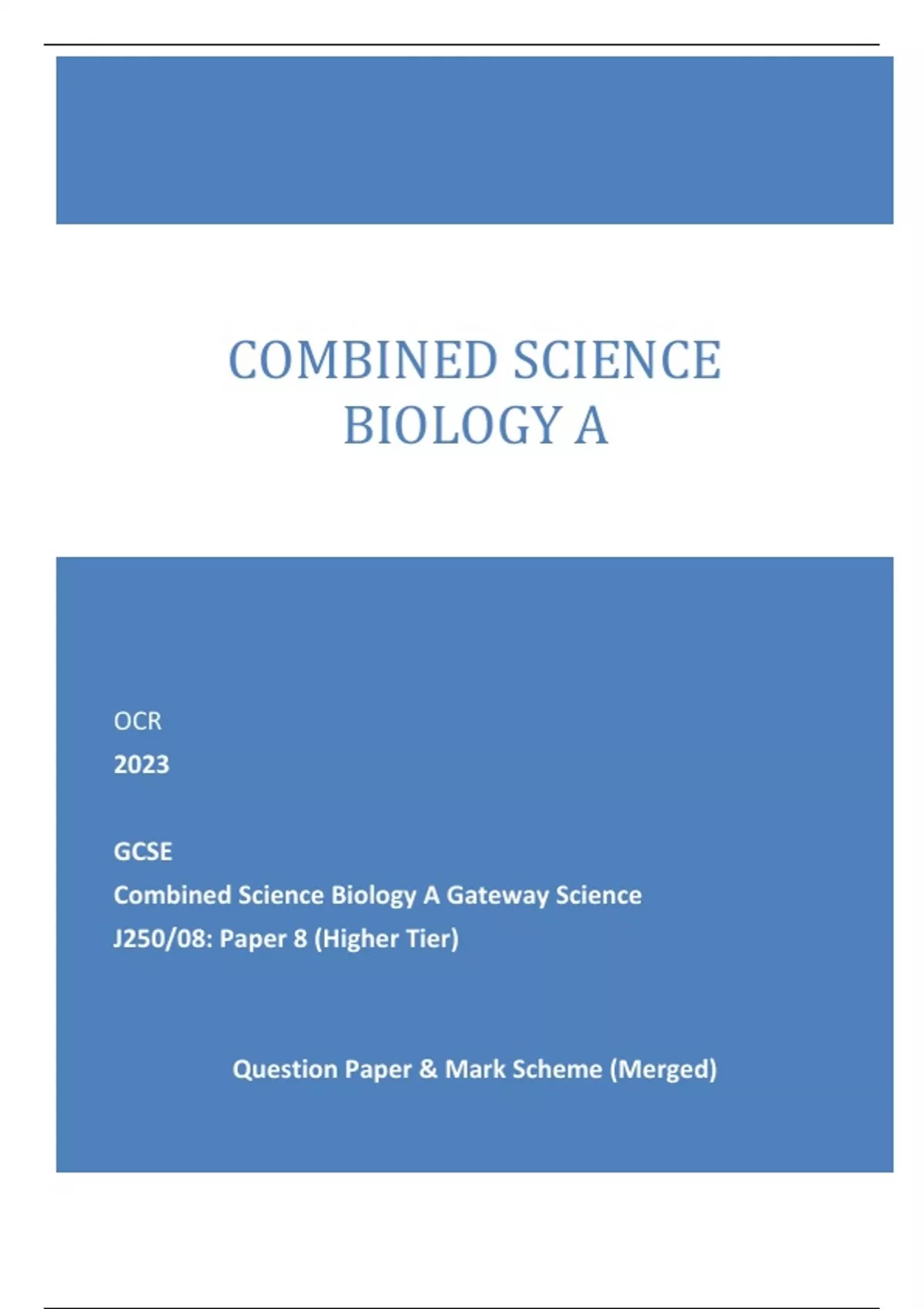 COMBINED SCIENCE
BIOLOGY A

OCR
2023

GCSE
Combined Science Biology A Gateway Science
J250/08: Paper 8 (Higher Tier)

Question Paper & Mark Scheme (Merged)